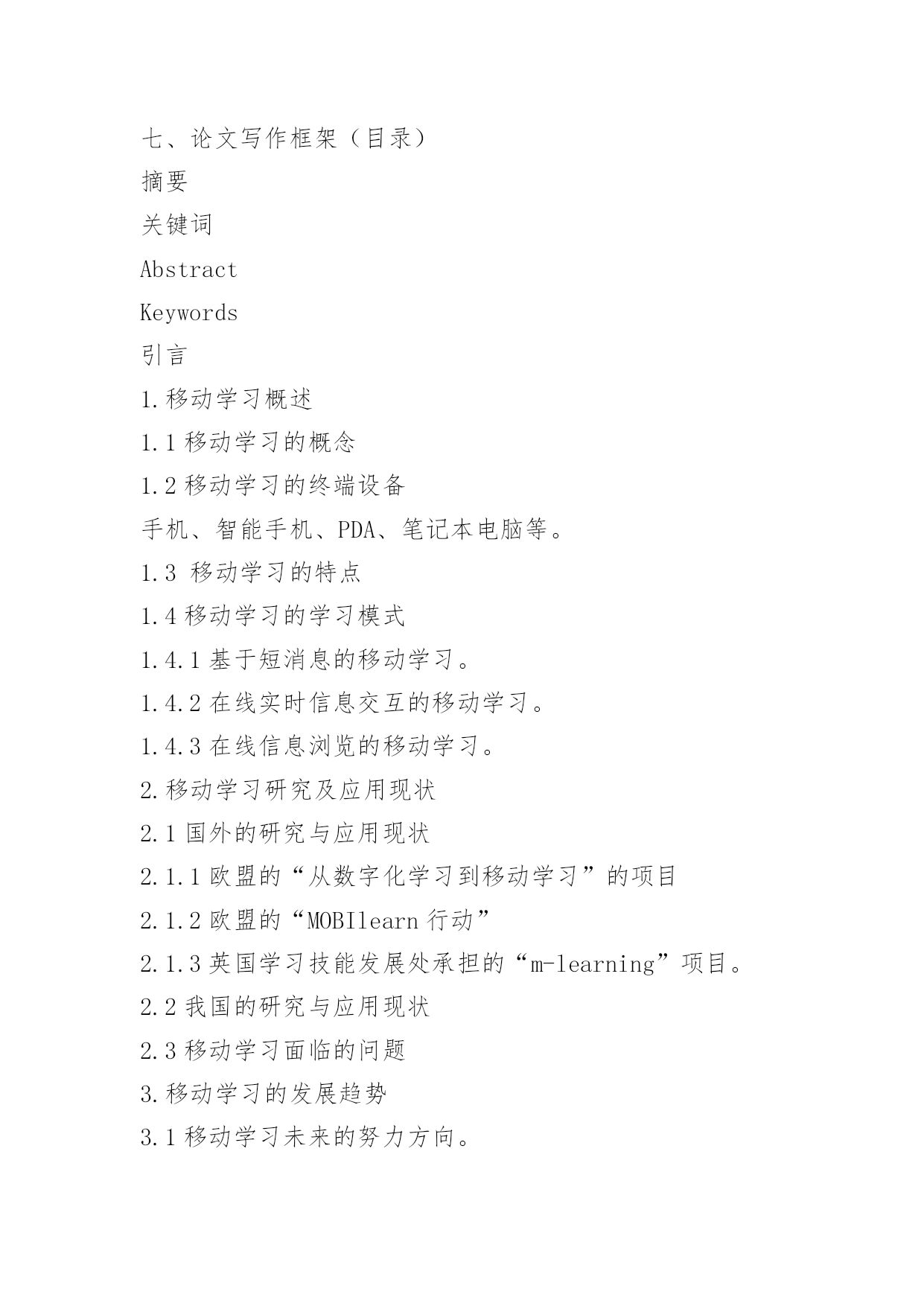 七、论文写作框架（目录）

摘要

关键词

Abstract

Keywords

引言

1.移动学习概述

1.1 移动学习的概念

1.2 移动学习的终端设备

手机、智能手机、PDA、笔记本电脑等。

1.3 移动学习的特点

1.4 移动学习的学习模式

1.4.1 基于短消息的移动学习。

1.4.2 在线实时信息交互的移动学习。

1.4.3 在线信息浏览的移动学习。

2.移动学习研究及应用现状

2.1 国外的研究与应用现状

2.1.1 欧盟的“从数字化学习到移动学习”的项目

2.1.2 欧盟的“MOBIlearn 行动”

2.1.3 英国学习技能发展处承担的“m-learning”项目。

2.2 我国的研究与应用现状

2.3 移动学习面临的问题

3.移动学习的发展趋势

3.1 移动学习未来的努力方向。